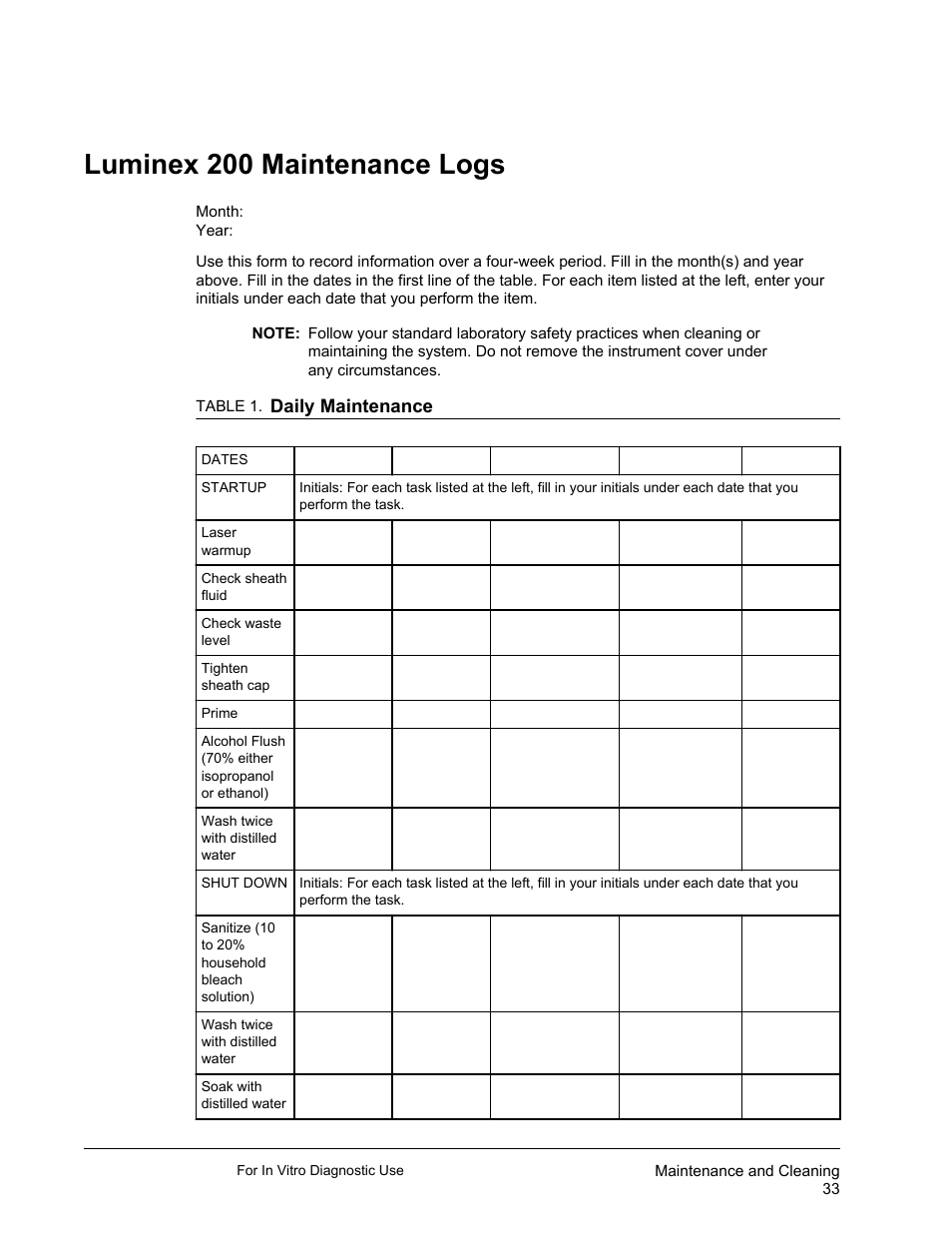 Luminex 200 Maintenance Logs

Month:
Year:

Use this form to record information over a four-week period. Fill in the month(s) and year above. Fill in the dates in the first line of the table. For each item listed at the left, enter your initials under each date that you perform the item.

NOTE: Follow your standard laboratory safety practices when cleaning or maintaining the system. Do not remove the instrument cover under any circumstances.

TABLE 1. Daily Maintenance

| DATES | | | | | |
|---|---|---|---|---|---|
| STARTUP | Initials: For each task listed at the left, fill in your initials under each date that you perform the task. | | | | |
| Laser warmup | | | | | |
| Check sheath fluid | | | | | |
| Check waste level | | | | | |
| Tighten sheath cap | | | | | |
| Prime | | | | | |
| Alcohol Flush (70% either isopropanol or ethanol) | | | | | |
| Wash twice with distilled water | | | | | |
| SHUT DOWN | Initials: For each task listed at the left, fill in your initials under each date that you perform the task. | | | | |
| Sanitize (10 to 20% household bleach solution) | | | | | |
| Wash twice with distilled water | | | | | |
| Soak with distilled water | | | | | |

For In Vitro Diagnostic Use

Maintenance and Cleaning
33